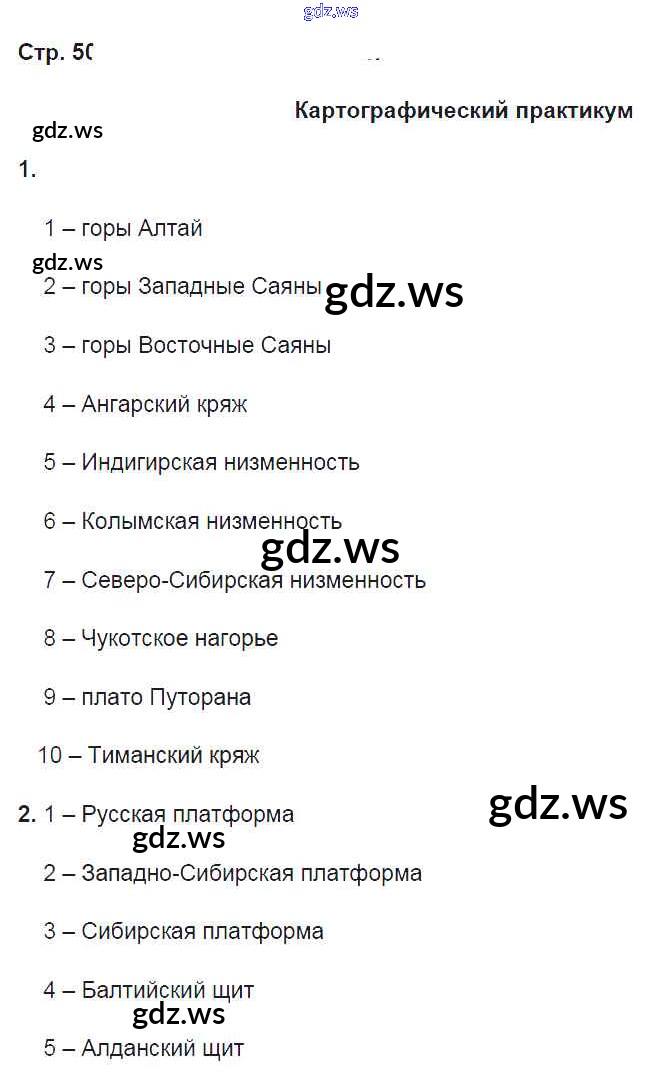 gdz.ws

Стр. 50

Картографический практикум

gdz.ws

1.

1 – горы Алтай

gdz.ws

2 – горы Западные Саяны

gdz.ws

3 – горы Восточные Саяны

4 – Ангарский кряж

5 – Индигирская низменность

6 – Колымская низменность

gdz.ws

7 – Северо-Сибирская низменность

8 – Чукотское нагорье

9 – плато Путорана

10 – Тиманский кряж

2. 1 – Русская платформа

gdz.ws

gdz.ws

2 – Западно-Сибирская платформа

3 – Сибирская платформа

4 – Балтийский щит

gdz.ws

5 – Алданский щит